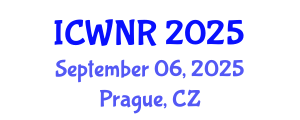 ICWNR 2025
September 06, 2025
Prague, CZ